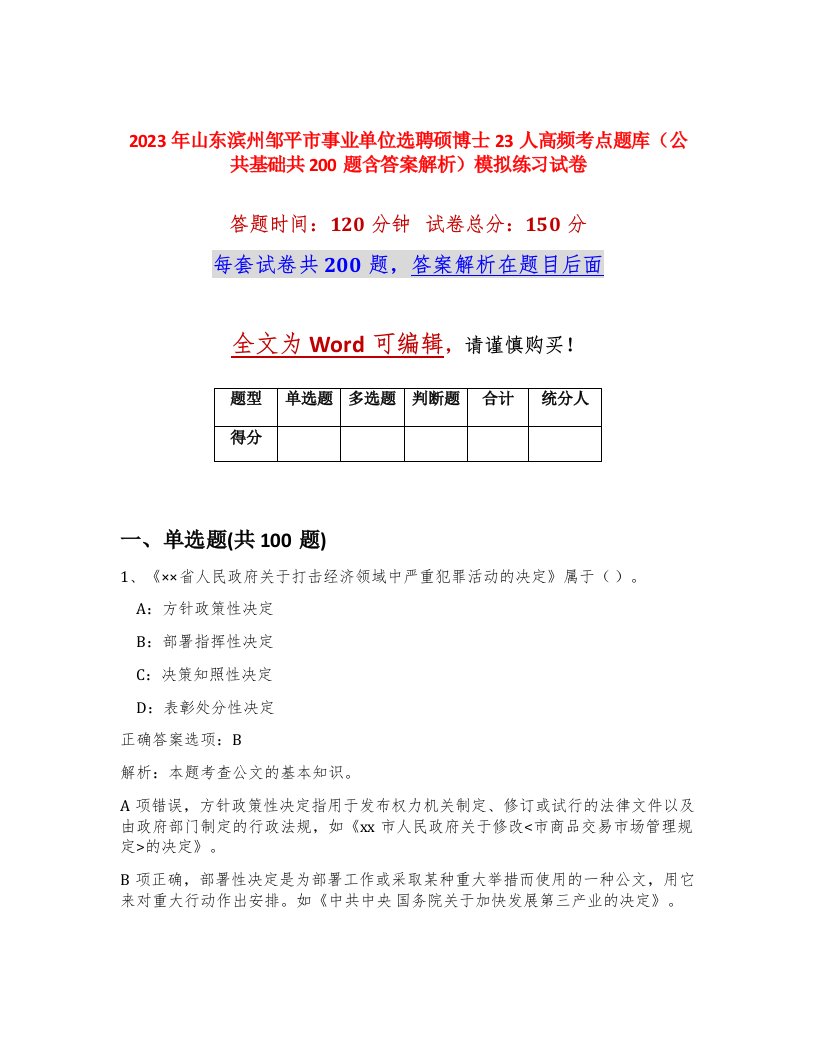 2023年山东滨州邹平市事业单位选聘硕博士23人高频考点题库（公共基础共200题含答案解析）模拟练习试卷

答题时间：120分钟 试卷总分：150分

每套试卷共200题，答案解析在题目后面

全文为Word可编辑，请谨慎购买！

| 题型 | 单选题 | 多选题 | 判断题 | 合计 | 统分人 |
|---|---|---|---|---|---|
| 得分 | | | | | |

一、单选题(共100题)

1、《××省人民政府关于打击经济领域中严重犯罪活动的决定》属于（ ）。

A：方针政策性决定

B：部署指挥性决定

C：决策知照性决定

D：表彰处分性决定

正确答案选项：B

解析：本题考查公文的基本知识。

A项错误，方针政策性决定指用于发布权力机关制定、修订或试行的法律文件以及由政府部门制定的行政法规，如《xx市人民政府关于修改<市商品交易市场管理规定>的决定》。

B项正确，部署性决定是为部署工作或采取某种重大举措而使用的一种公文，用它来对重大行动作出安排。如《中共中央国务院关于加快发展第三产业的决定》。